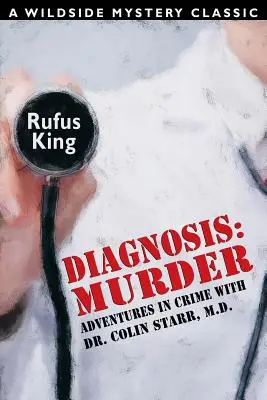 A WILDSIDE MYSTERY CLASSIC

Rufus King

DIAGNOSIS: MURDER

ADVENTURES IN CRIME WITH DR. COLIN STARR, M.D.